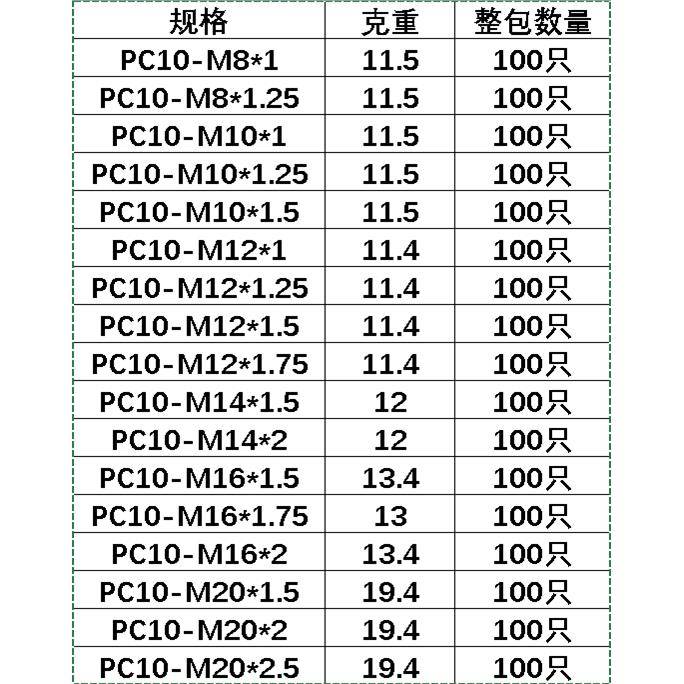 | 规格 | 克重 | 整包数量 |
|---|---|---|
| PC10-M8*1 | 11.5 | 100只 |
| PC10-M8*1.25 | 11.5 | 100只 |
| PC10-M10*1 | 11.5 | 100只 |
| PC10-M10*1.25 | 11.5 | 100只 |
| PC10-M10*1.5 | 11.5 | 100只 |
| PC10-M12*1 | 11.4 | 100只 |
| PC10-M12*1.25 | 11.4 | 100只 |
| PC10-M12*1.5 | 11.4 | 100只 |
| PC10-M12*1.75 | 11.4 | 100只 |
| PC10-M14*1.5 | 12 | 100只 |
| PC10-M14*2 | 12 | 100只 |
| PC10-M16*1.5 | 13.4 | 100只 |
| PC10-M16*1.75 | 13 | 100只 |
| PC10-M16*2 | 13.4 | 100只 |
| PC10-M20*1.5 | 19.4 | 100只 |
| PC10-M20*2 | 19.4 | 100只 |
| PC10-M20*2.5 | 19.4 | 100只 |